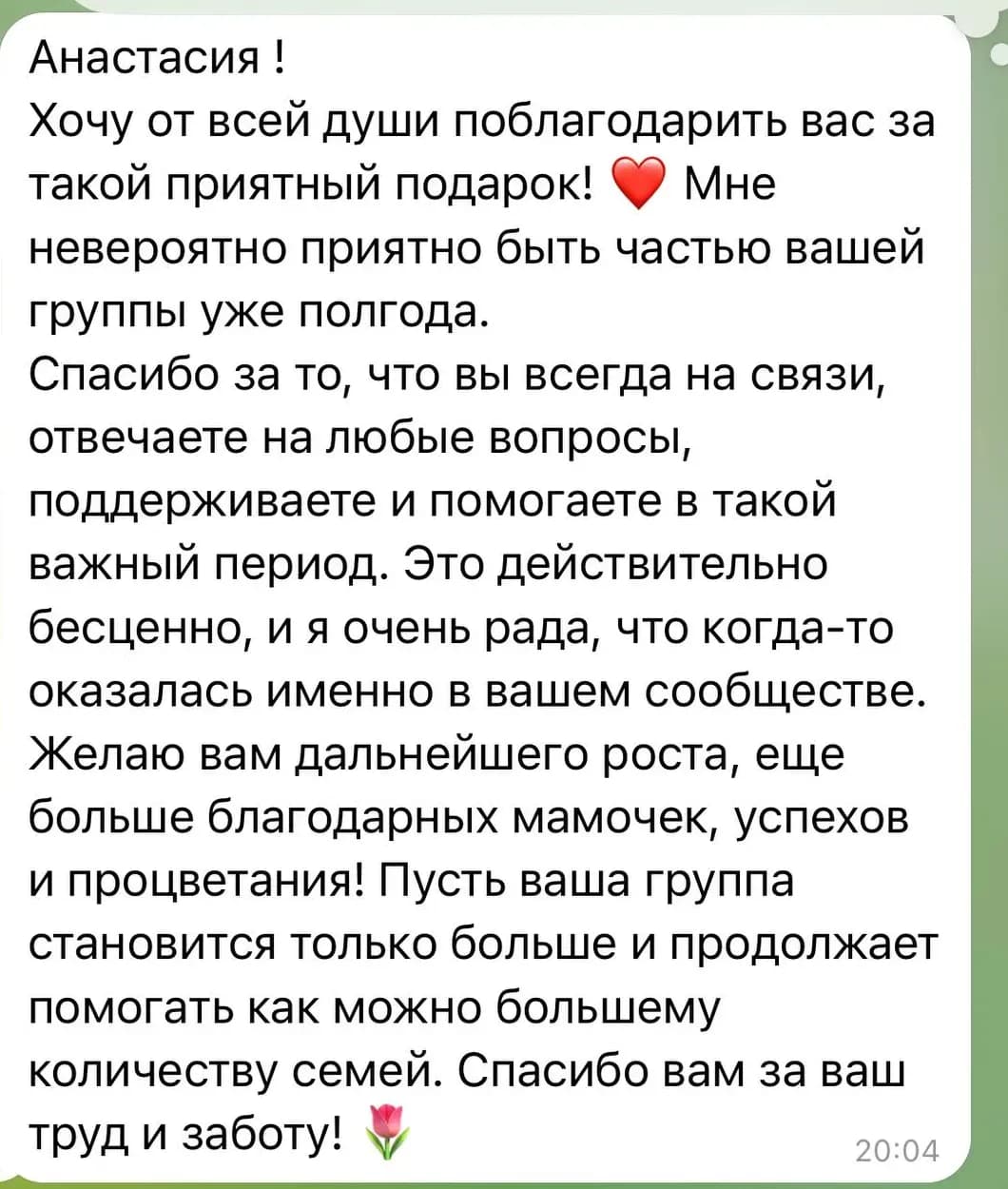 Анастасия !
Хочу от всей души поблагодарить вас за такой приятный подарок! ❤️ Мне невероятно приятно быть частью вашей группы уже полгода.
Спасибо за то, что вы всегда на связи, отвечаете на любые вопросы, поддерживаете и помогаете в такой важный период. Это действительно бесценно, и я очень рада, что когда-то оказалась именно в вашем сообществе.
Желаю вам дальнейшего роста, еще больше благодарных мамочек, успехов и процветания! Пусть ваша группа становится только больше и продолжает помогать как можно большему количеству семей. Спасибо вам за ваш труд и заботу! 🌷 20:04